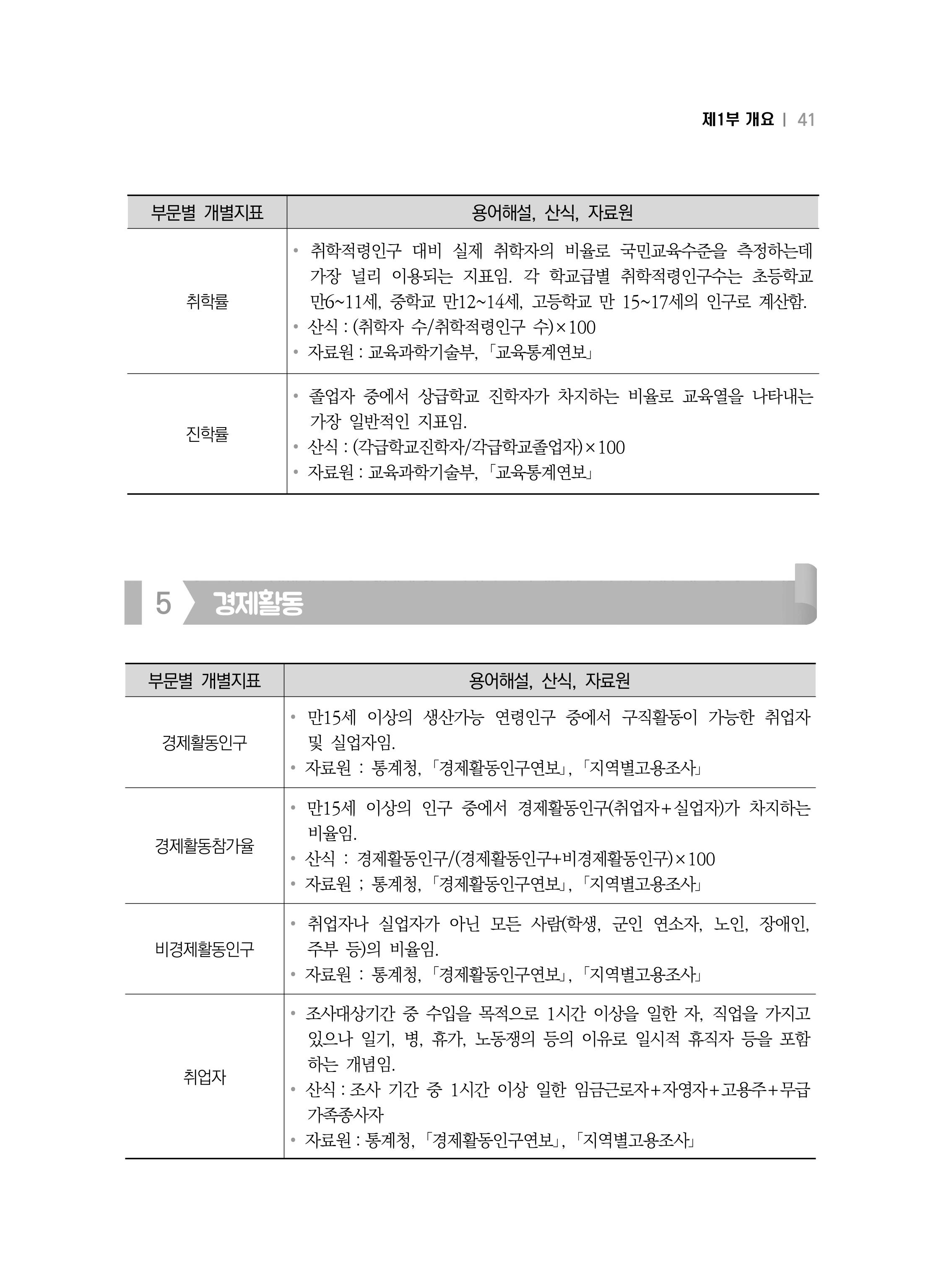 제1부 개요 | 41

| 부문별 개별지표 | 용어해설, 산식, 자료원 |
|---|---|
| 취학률 | • 취학적령인구 대비 실제 취학자의 비율로 국민교육수준을 측정하는데 가장 널리 이용되는 지표임. 각 학교급별 취학적령인구수는 초등학교 만6~11세, 중학교 만12~14세, 고등학교 만 15~17세의 인구로 계산함. • 산식 : (취학자 수/취학적령인구 수)×100 • 자료원 : 교육과학기술부, 「교육통계연보」 |
| 진학률 | • 졸업자 중에서 상급학교 진학자가 차지하는 비율로 교육열을 나타내는 가장 일반적인 지표임. • 산식 : (각급학교진학자/각급학교졸업자)×100 • 자료원 : 교육과학기술부, 「교육통계연보」 |

5 경제활동

| 부문별 개별지표 | 용어해설, 산식, 자료원 |
|---|---|
| 경제활동인구 | • 만15세 이상의 생산가능 연령인구 중에서 구직활동이 가능한 취업자 및 실업자임. • 자료원 : 통계청, 「경제활동인구연보」, 「지역별고용조사」 |
| 경제활동참가율 | • 만15세 이상의 인구 중에서 경제활동인구(취업자+실업자)가 차지하는 비율임. • 산식 : 경제활동인구/(경제활동인구+비경제활동인구)×100 • 자료원 ; 통계청, 「경제활동인구연보」, 「지역별고용조사」 |
| 비경제활동인구 | • 취업자나 실업자가 아닌 모든 사람(학생, 군인 연소자, 노인, 장애인, 주부 등)의 비율임. • 자료원 : 통계청, 「경제활동인구연보」, 「지역별고용조사」 |
| 취업자 | • 조사대상기간 중 수입을 목적으로 1시간 이상을 일한 자, 직업을 가지고 있으나 일기, 병, 휴가, 노동쟁의 등의 이유로 일시적 휴직자 등을 포함하는 개념임. • 산식 : 조사 기간 중 1시간 이상 일한 임금근로자+자영자+고용주+무급가족종사자 • 자료원 : 통계청, 「경제활동인구연보」, 「지역별고용조사」 |